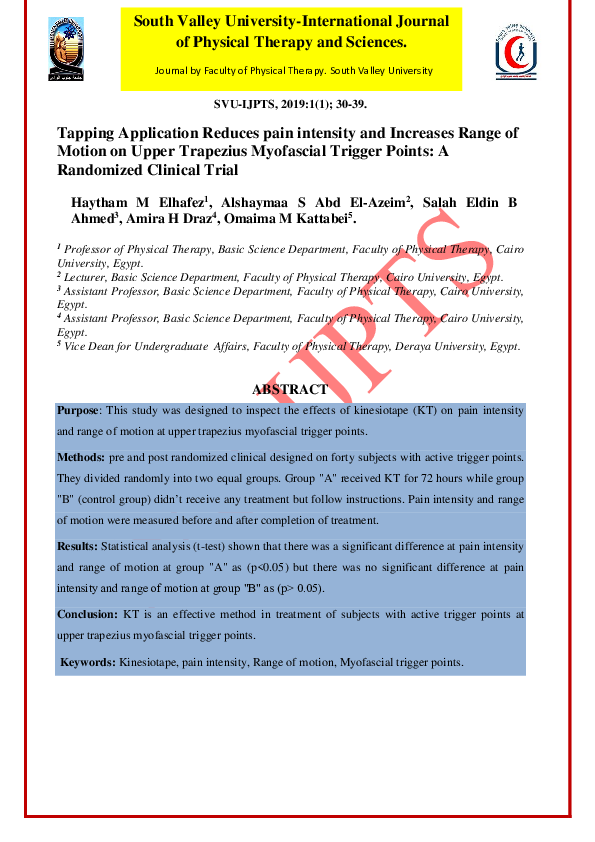 South Valley University-International Journal of Physical Therapy and Sciences.

Journal by Faculty of Physical Therapy. South Valley University

SVU-IJPTS, 2019:1(1); 30-39.

Tapping Application Reduces pain intensity and Increases Range of Motion on Upper Trapezius Myofascial Trigger Points: A Randomized Clinical Trial

Haytham M Elhafez$^1$, Alshaymaa S Abd El-Azeim$^2$, Salah Eldin B Ahmed$^3$, Amira H Draz$^4$, Omaima M Kattabei$^5$.

$^1$ Professor of Physical Therapy, Basic Science Department, Faculty of Physical Therapy, Cairo University, Egypt.
$^2$ Lecturer, Basic Science Department, Faculty of Physical Therapy, Cairo University, Egypt.
$^3$ Assistant Professor, Basic Science Department, Faculty of Physical Therapy, Cairo University, Egypt.
$^4$ Assistant Professor, Basic Science Department, Faculty of Physical Therapy, Cairo University, Egypt.
$^5$ Vice Dean for Undergraduate Affairs, Faculty of Physical Therapy, Deraya University, Egypt.

IJPTS

ABSTRACT

Purpose: This study was designed to inspect the effects of kinesiotape (KT) on pain intensity and range of motion at upper trapezius myofascial trigger points.

Methods: pre and post randomized clinical designed on forty subjects with active trigger points. They divided randomly into two equal groups. Group "A" received KT for 72 hours while group "B" (control group) didn't receive any treatment but follow instructions. Pain intensity and range of motion were measured before and after completion of treatment.

Results: Statistical analysis (t-test) shown that there was a significant difference at pain intensity and range of motion at group "A" as (p<0.05) but there was no significant difference at pain intensity and range of motion at group "B" as (p> 0.05).

Conclusion: KT is an effective method in treatment of subjects with active trigger points at upper trapezius myofascial trigger points.

Keywords: Kinesiotape, pain intensity, Range of motion, Myofascial trigger points.